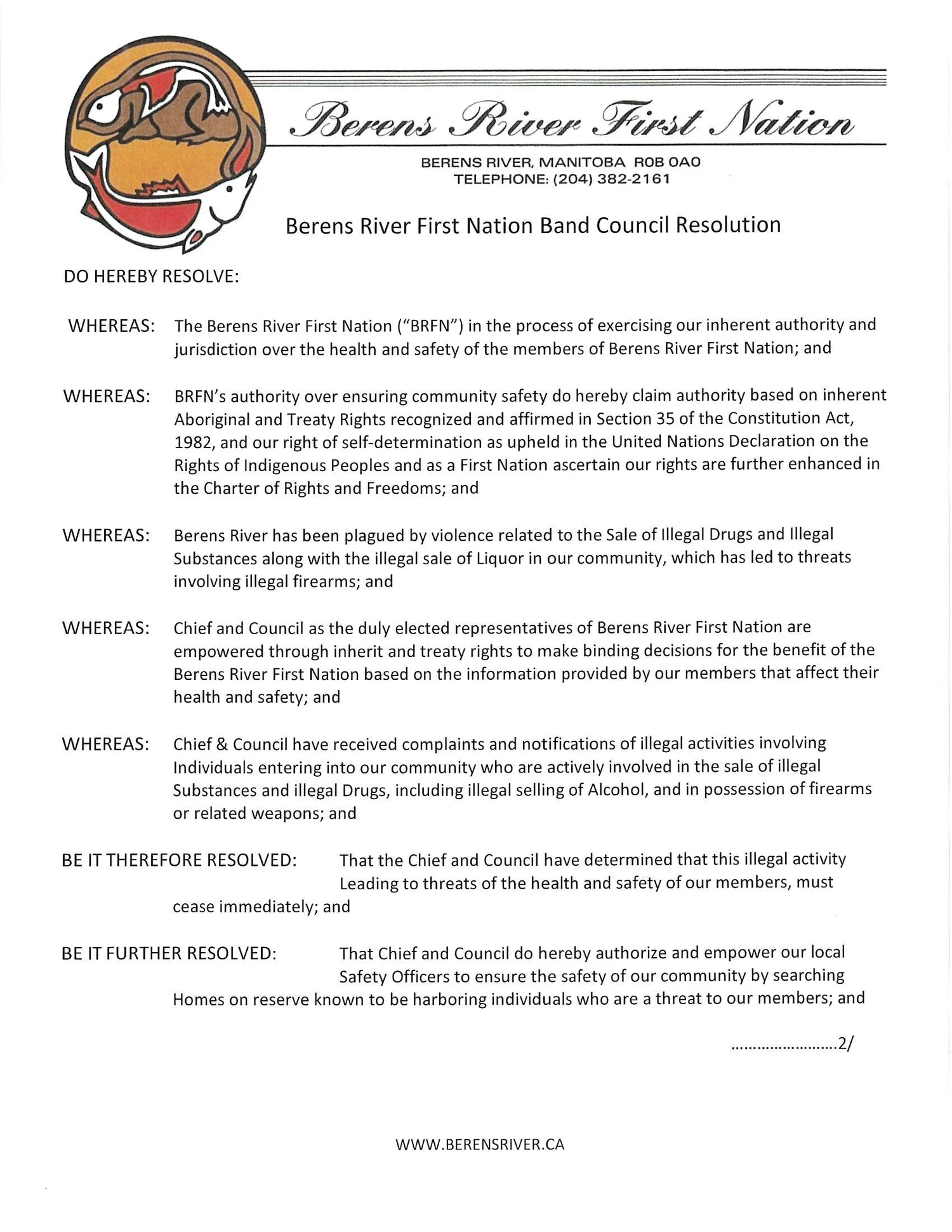 Berens River First Nation

BERENS RIVER, MANITOBA R0B 0A0
TELEPHONE: (204) 382-2161

Berens River First Nation Band Council Resolution

DO HEREBY RESOLVE:

WHEREAS: The Berens River First Nation ("BRFN") in the process of exercising our inherent authority and jurisdiction over the health and safety of the members of Berens River First Nation; and

WHEREAS: BRFN's authority over ensuring community safety do hereby claim authority based on inherent Aboriginal and Treaty Rights recognized and affirmed in Section 35 of the Constitution Act, 1982, and our right of self-determination as upheld in the United Nations Declaration on the Rights of Indigenous Peoples and as a First Nation ascertain our rights are further enhanced in the Charter of Rights and Freedoms; and

WHEREAS: Berens River has been plagued by violence related to the Sale of Illegal Drugs and Illegal Substances along with the illegal sale of Liquor in our community, which has led to threats involving illegal firearms; and

WHEREAS: Chief and Council as the duly elected representatives of Berens River First Nation are empowered through inherit and treaty rights to make binding decisions for the benefit of the Berens River First Nation based on the information provided by our members that affect their health and safety; and

WHEREAS: Chief & Council have received complaints and notifications of illegal activities involving Individuals entering into our community who are actively involved in the sale of illegal Substances and illegal Drugs, including illegal selling of Alcohol, and in possession of firearms or related weapons; and

BE IT THEREFORE RESOLVED: That the Chief and Council have determined that this illegal activity Leading to threats of the health and safety of our members, must cease immediately; and

BE IT FURTHER RESOLVED: That Chief and Council do hereby authorize and empower our local Safety Officers to ensure the safety of our community by searching Homes on reserve known to be harboring individuals who are a threat to our members; and

........................2/

WWW.BERENSRIVER.CA